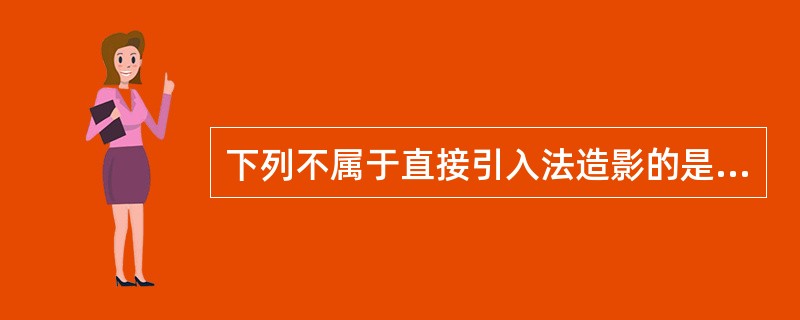 下列不属于直接引入法造影的是...